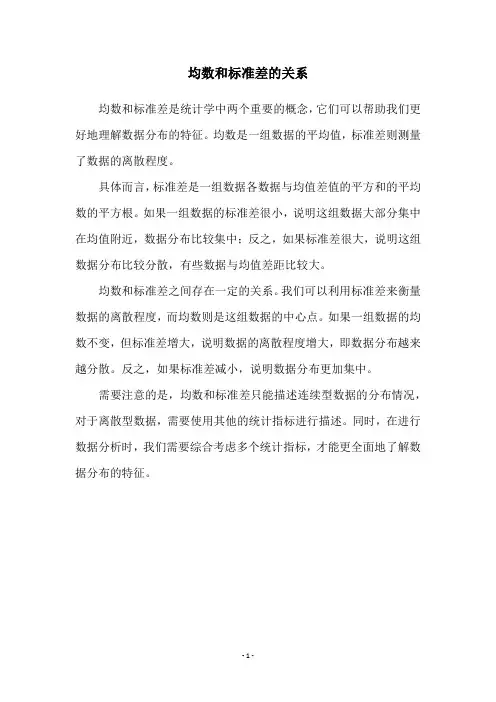 均数和标准差的关系

均数和标准差是统计学中两个重要的概念，它们可以帮助我们更好地理解数据分布的特征。均数是一组数据的平均值，标准差则测量了数据的离散程度。

具体而言，标准差是一组数据各数据与均值差值的平方和的平均数的平方根。如果一组数据的标准差很小，说明这组数据大部分集中在均值附近，数据分布比较集中；反之，如果标准差很大，说明这组数据分布比较分散，有些数据与均值差距比较大。

均数和标准差之间存在一定的关系。我们可以利用标准差来衡量数据的离散程度，而均数则是这组数据的中心点。如果一组数据的均数不变，但标准差增大，说明数据的离散程度增大，即数据分布越来越分散。反之，如果标准差减小，说明数据分布更加集中。

需要注意的是，均数和标准差只能描述连续型数据的分布情况，对于离散型数据，需要使用其他的统计指标进行描述。同时，在进行数据分析时，我们需要综合考虑多个统计指标，才能更全面地了解数据分布的特征。

- 1 -